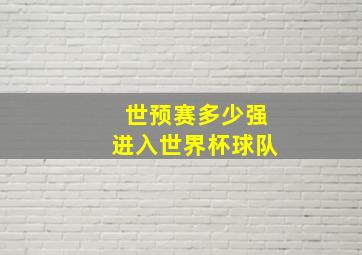 世预赛多少强
进入世界杯球队